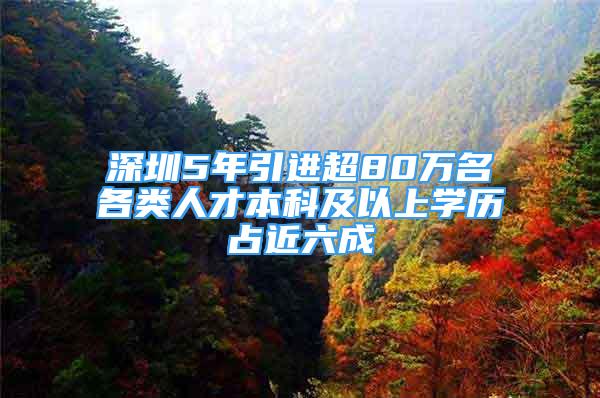 深圳5年引进超80万名各类人才本科及以上学历占近六成